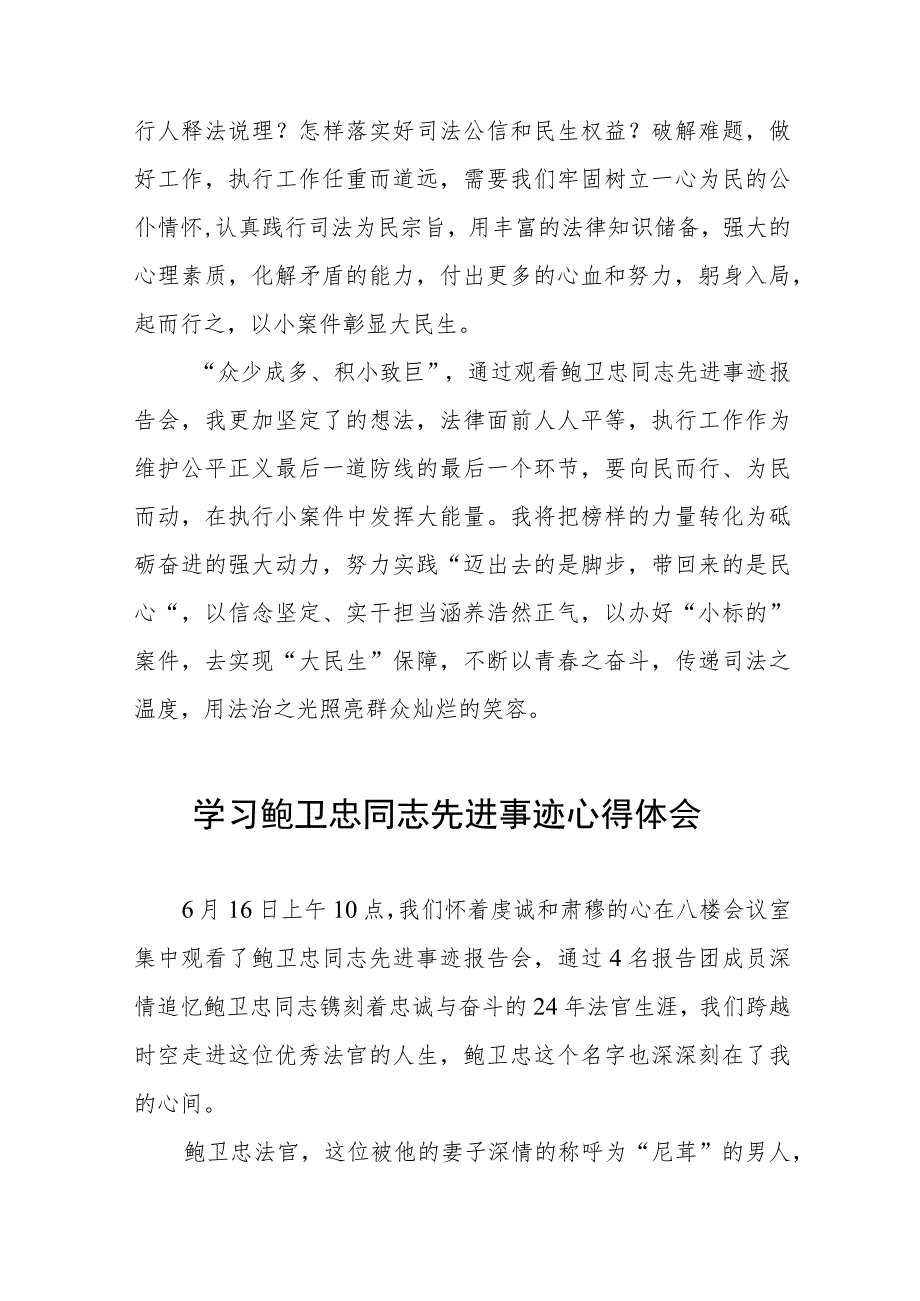 行人释法说理？怎样落实好司法公信和民生权益？破解难题，做好工作，执行工作任重而道远，需要我们牢固树立一心为民的公仆情怀，认真践行司法为民宗旨，用丰富的法律知识储备，强大的心理素质，化解矛盾的能力，付出更多的心血和努力，躬身入局，起而行之，以小案件彰显大民生。

“众少成多、积小致巨”，通过观看鲍卫忠同志先进事迹报告会，我更加坚定了的想法，法律面前人人平等，执行工作作为维护公平正义最后一道防线的最后一个环节，要向民而行、为民而动，在执行小案件中发挥大能量。我将把榜样的力量转化为砥砺奋进的强大动力，努力实践“迈出去的是脚步，带回来的是民心“，以信念坚定、实干担当涵养浩然正气，以办好“小标的”案件，去实现“大民生”保障，不断以青春之奋斗，传递司法之温度，用法治之光照亮群众灿烂的笑容。

学习鲍卫忠同志先进事迹心得体会

6月16日上午10点，我们怀着虔诚和肃穆的心在八楼会议室集中观看了鲍卫忠同志先进事迹报告会，通过4名报告团成员深情追忆鲍卫忠同志镌刻着忠诚与奋斗的24年法官生涯，我们跨越时空走进这位优秀法官的人生，鲍卫忠这个名字也深深刻在了我的心间。

鲍卫忠法官，这位被他的妻子深情的称呼为“尼茸”的男人，